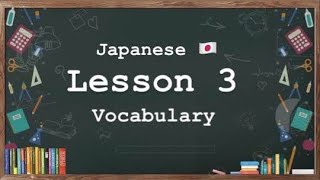 Japanese

Lesson 3

Vocabulary